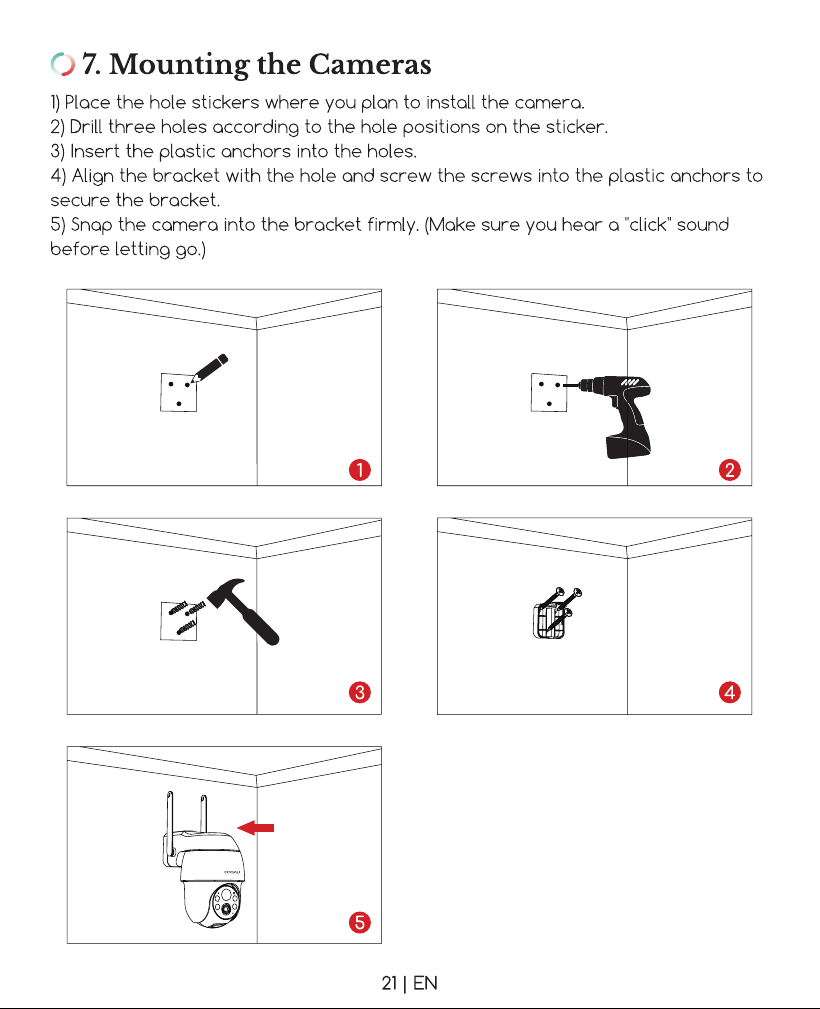 7. Mounting the Cameras

1) Place the hole stickers where you plan to install the camera.
2) Drill three holes according to the hole positions on the sticker.
3) Insert the plastic anchors into the holes.
4) Align the bracket with the hole and screw the screws into the plastic anchors to secure the bracket.
5) Snap the camera into the bracket firmly. (Make sure you hear a "click" sound before letting go.)

1

2

3

4

5

21 | EN